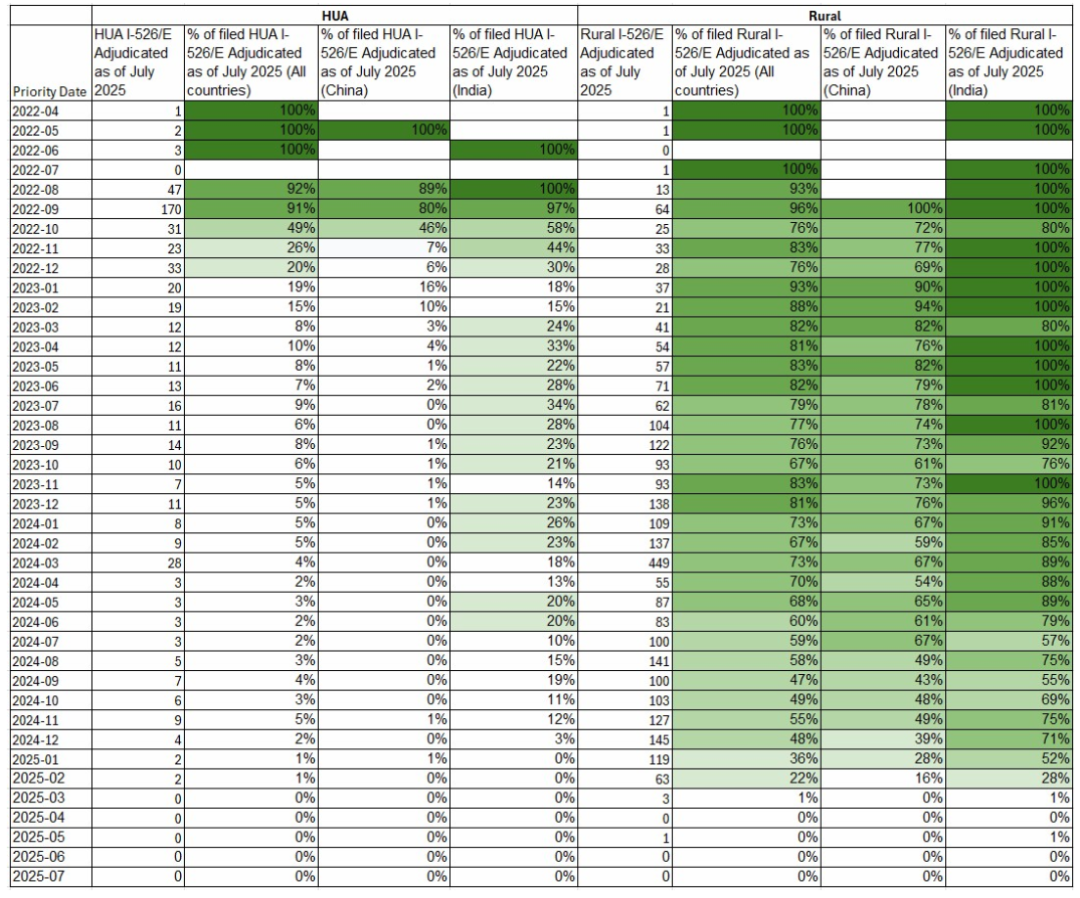 | | HUA | | | | Rural | | | |
|---|---|---|---|---|---|---|---|---|
| Priority Date | HUA I-526/E Adjudicated as of July 2025 | % of filed HUA I-526/E Adjudicated as of July 2025 (All countries) | % of filed HUA I-526/E Adjudicated as of July 2025 (China) | % of filed HUA I-526/E Adjudicated as of July 2025 (India) | Rural I-526/E Adjudicated as of July 2025 | % of filed Rural I-526/E Adjudicated as of July 2025 (All countries) | % of filed Rural I-526/E Adjudicated as of July 2025 (China) | % of filed Rural I-526/E Adjudicated as of July 2025 (India) |
| 2022-04 | 1 | 100% | | | 1 | 100% | | 100% |
| 2022-05 | 2 | 100% | 100% | | 1 | 100% | | 100% |
| 2022-06 | 3 | 100% | | 100% | 0 | | | |
| 2022-07 | 0 | | | | 1 | 100% | | 100% |
| 2022-08 | 47 | 92% | 89% | 100% | 13 | 93% | | 100% |
| 2022-09 | 170 | 91% | 80% | 97% | 64 | 96% | 100% | 100% |
| 2022-10 | 31 | 49% | 46% | 58% | 25 | 76% | 72% | 80% |
| 2022-11 | 23 | 26% | 7% | 44% | 33 | 83% | 77% | 100% |
| 2022-12 | 33 | 20% | 6% | 30% | 28 | 76% | 69% | 100% |
| 2023-01 | 20 | 19% | 16% | 18% | 37 | 93% | 90% | 100% |
| 2023-02 | 19 | 15% | 10% | 15% | 21 | 88% | 94% | 100% |
| 2023-03 | 12 | 8% | 3% | 24% | 41 | 82% | 82% | 80% |
| 2023-04 | 12 | 10% | 4% | 33% | 54 | 81% | 76% | 100% |
| 2023-05 | 11 | 8% | 1% | 22% | 57 | 83% | 82% | 100% |
| 2023-06 | 13 | 7% | 2% | 28% | 71 | 82% | 79% | 100% |
| 2023-07 | 16 | 9% | 0% | 34% | 62 | 79% | 78% | 81% |
| 2023-08 | 11 | 6% | 0% | 28% | 104 | 77% | 74% | 100% |
| 2023-09 | 14 | 8% | 1% | 23% | 122 | 76% | 73% | 92% |
| 2023-10 | 10 | 6% | 1% | 21% | 93 | 67% | 61% | 76% |
| 2023-11 | 7 | 5% | 1% | 14% | 93 | 83% | 73% | 100% |
| 2023-12 | 11 | 5% | 1% | 23% | 138 | 81% | 76% | 96% |
| 2024-01 | 8 | 5% | 0% | 26% | 109 | 73% | 67% | 91% |
| 2024-02 | 9 | 5% | 0% | 23% | 137 | 67% | 59% | 85% |
| 2024-03 | 28 | 4% | 0% | 18% | 449 | 73% | 67% | 89% |
| 2024-04 | 3 | 2% | 0% | 13% | 55 | 70% | 54% | 88% |
| 2024-05 | 3 | 3% | 0% | 20% | 87 | 68% | 65% | 89% |
| 2024-06 | 3 | 2% | 0% | 20% | 83 | 60% | 61% | 79% |
| 2024-07 | 3 | 2% | 0% | 10% | 100 | 59% | 67% | 57% |
| 2024-08 | 5 | 3% | 0% | 15% | 141 | 58% | 49% | 75% |
| 2024-09 | 7 | 4% | 0% | 19% | 100 | 47% | 43% | 55% |
| 2024-10 | 6 | 3% | 0% | 11% | 103 | 49% | 48% | 69% |
| 2024-11 | 9 | 5% | 1% | 12% | 127 | 55% | 49% | 75% |
| 2024-12 | 4 | 2% | 0% | 3% | 145 | 48% | 39% | 71% |
| 2025-01 | 2 | 1% | 1% | 0% | 119 | 36% | 28% | 52% |
| 2025-02 | 2 | 1% | 0% | 0% | 63 | 22% | 16% | 28% |
| 2025-03 | 0 | 0% | 0% | 0% | 3 | 1% | 0% | 1% |
| 2025-04 | 0 | 0% | 0% | 0% | 0 | 0% | 0% | 0% |
| 2025-05 | 0 | 0% | 0% | 0% | 1 | 0% | 0% | 1% |
| 2025-06 | 0 | 0% | 0% | 0% | 0 | 0% | 0% | 0% |
| 2025-07 | 0 | 0% | 0% | 0% | 0 | 0% | 0% | 0% |